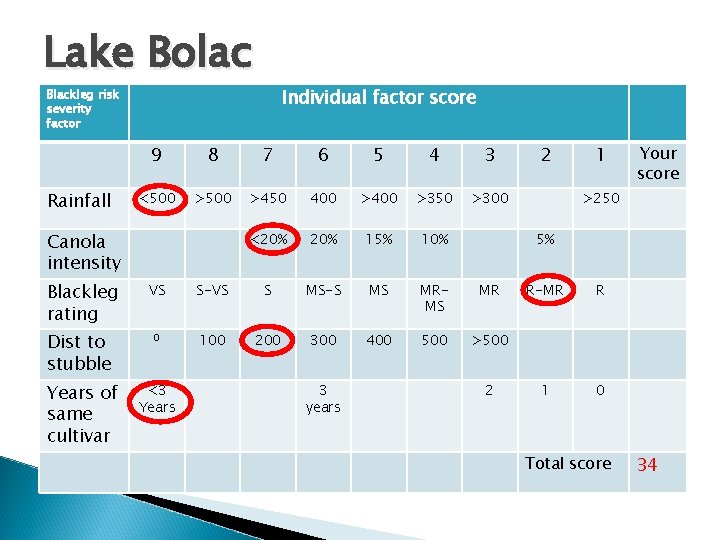 Lake Bolac

| Blackleg risk severity factor | Individual factor score | | | | | | | | | |
|---|---|---|---|---|---|---|---|---|---|---|
| | 9 | 8 | 7 | 6 | 5 | 4 | 3 | 2 | 1 | Your score |
| Rainfall | <500 | >500 | >450 | 400 | >400 | >350 | >300 | | >250 | |
| Canola intensity | | | <20% | 20% | 15% | 10% | | 5% | | |
| Blackleg rating | VS | S-VS | S | MS-S | MS | MR-MS | MR | R-MR | R | |
| Dist to stubble | 0 | 100 | 200 | 300 | 400 | 500 | >500 | | | |
| Years of same cultivar | <3 Years | | | 3 years | | | 2 | 1 | 0 | |
| | | | | | | | | Total score | | 34 |